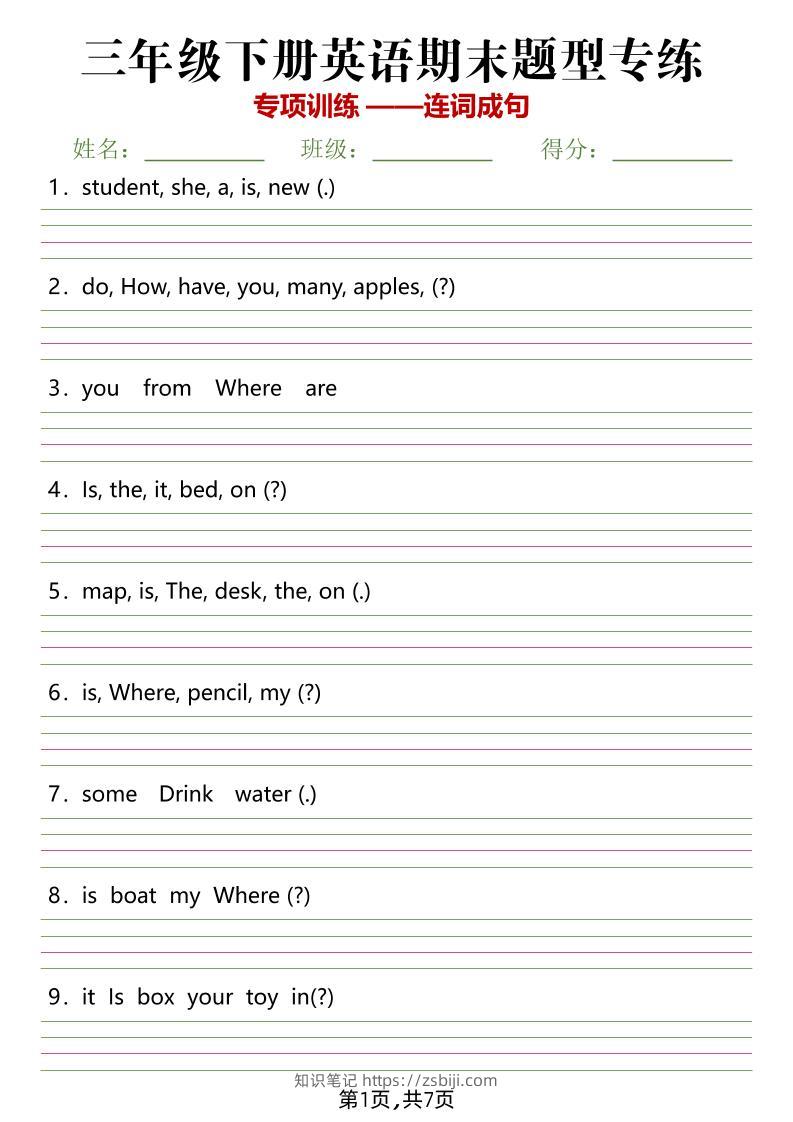 三年级下册英语期末题型专练
专项训练 ——连词成句

姓名：__________ 班级：__________ 得分：__________

1．student, she, a, is, new (.)

2．do, How, have, you, many, apples, (?)

3．you from Where are

4．Is, the, it, bed, on (?)

5．map, is, The, desk, the, on (.)

6．is, Where, pencil, my (?)

7．some Drink water (.)

8．is boat my Where (?)

9．it Is box your toy in(?)

知识笔记 https://zsbiji.com
第1页,共7页